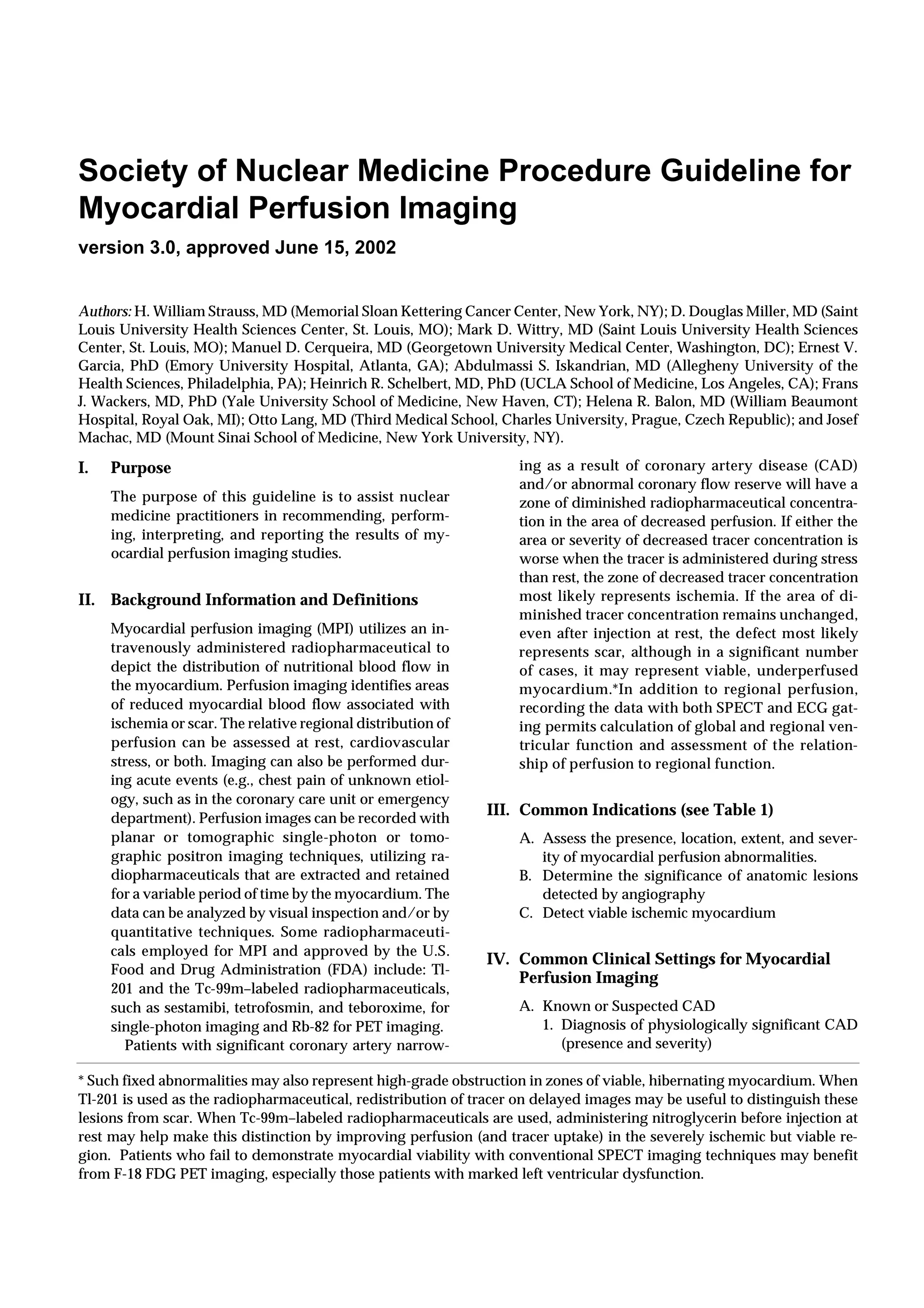 Society of Nuclear Medicine Procedure Guideline for Myocardial Perfusion Imaging

version 3.0, approved June 15, 2002

Authors: H. William Strauss, MD (Memorial Sloan Kettering Cancer Center, New York, NY); D. Douglas Miller, MD (Saint Louis University Health Sciences Center, St. Louis, MO); Mark D. Wittry, MD (Saint Louis University Health Sciences Center, St. Louis, MO); Manuel D. Cerqueira, MD (Georgetown University Medical Center, Washington, DC); Ernest V. Garcia, PhD (Emory University Hospital, Atlanta, GA); Abdulmassi S. Iskandrian, MD (Allegheny University of the Health Sciences, Philadelphia, PA); Heinrich R. Schelbert, MD, PhD (UCLA School of Medicine, Los Angeles, CA); Frans J. Wackers, MD, PhD (Yale University School of Medicine, New Haven, CT); Helena R. Balon, MD (William Beaumont Hospital, Royal Oak, MI); Otto Lang, MD (Third Medical School, Charles University, Prague, Czech Republic); and Josef Machac, MD (Mount Sinai School of Medicine, New York University, NY).

I. Purpose

The purpose of this guideline is to assist nuclear medicine practitioners in recommending, performing, interpreting, and reporting the results of myocardial perfusion imaging studies.

II. Background Information and Definitions

Myocardial perfusion imaging (MPI) utilizes an intravenously administered radiopharmaceutical to depict the distribution of nutritional blood flow in the myocardium. Perfusion imaging identifies areas of reduced myocardial blood flow associated with ischemia or scar. The relative regional distribution of perfusion can be assessed at rest, cardiovascular stress, or both. Imaging can also be performed during acute events (e.g., chest pain of unknown etiology, such as in the coronary care unit or emergency department). Perfusion images can be recorded with planar or tomographic single-photon or tomographic positron imaging techniques, utilizing radiopharmaceuticals that are extracted and retained for a variable period of time by the myocardium. The data can be analyzed by visual inspection and/or by quantitative techniques. Some radiopharmaceuticals employed for MPI and approved by the U.S. Food and Drug Administration (FDA) include: Tl-201 and the Tc-99m–labeled radiopharmaceuticals, such as sestamibi, tetrofosmin, and teboroxime, for single-photon imaging and Rb-82 for PET imaging.

Patients with significant coronary artery narrowing as a result of coronary artery disease (CAD) and/or abnormal coronary flow reserve will have a zone of diminished radiopharmaceutical concentration in the area of decreased perfusion. If either the area or severity of decreased tracer concentration is worse when the tracer is administered during stress than rest, the zone of decreased tracer concentration most likely represents ischemia. If the area of diminished tracer concentration remains unchanged, even after injection at rest, the defect most likely represents scar, although in a significant number of cases, it may represent viable, underperfused myocardium.*In addition to regional perfusion, recording the data with both SPECT and ECG gating permits calculation of global and regional ventricular function and assessment of the relationship of perfusion to regional function.

III. Common Indications (see Table 1)

A. Assess the presence, location, extent, and severity of myocardial perfusion abnormalities.
B. Determine the significance of anatomic lesions detected by angiography
C. Detect viable ischemic myocardium

IV. Common Clinical Settings for Myocardial Perfusion Imaging

A. Known or Suspected CAD
1. Diagnosis of physiologically significant CAD (presence and severity)

* Such fixed abnormalities may also represent high-grade obstruction in zones of viable, hibernating myocardium. When Tl-201 is used as the radiopharmaceutical, redistribution of tracer on delayed images may be useful to distinguish these lesions from scar. When Tc-99m–labeled radiopharmaceuticals are used, administering nitroglycerin before injection at rest may help make this distinction by improving perfusion (and tracer uptake) in the severely ischemic but viable region. Patients who fail to demonstrate myocardial viability with conventional SPECT imaging techniques may benefit from F-18 FDG PET imaging, especially those patients with marked left ventricular dysfunction.